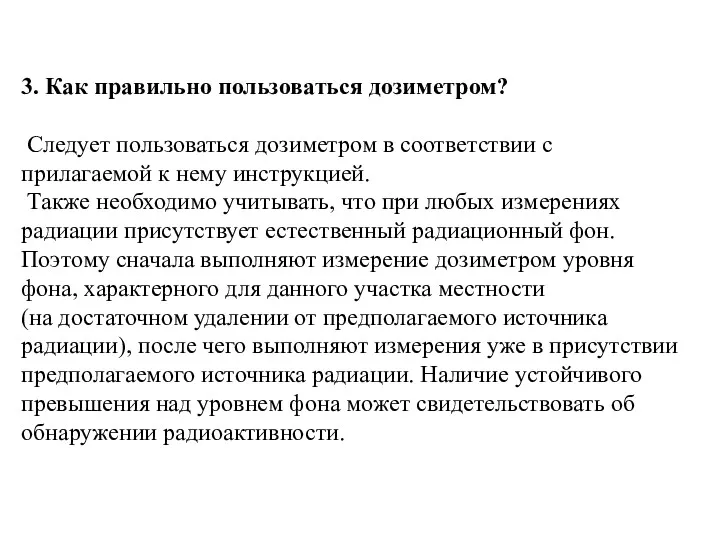 3. Как правильно пользоваться дозиметром?

Следует пользоваться дозиметром в соответствии с прилагаемой к нему инструкцией.
Также необходимо учитывать, что при любых измерениях радиации присутствует естественный радиационный фон. Поэтому сначала выполняют измерение дозиметром уровня фона, характерного для данного участка местности (на достаточном удалении от предполагаемого источника радиации), после чего выполняют измерения уже в присутствии предполагаемого источника радиации. Наличие устойчивого превышения над уровнем фона может свидетельствовать об обнаружении радиоактивности.